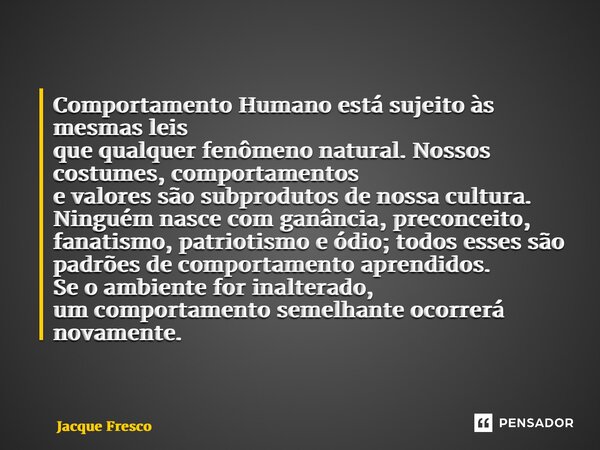 Comportamento Humano está sujeito às mesmas leis
que qualquer fenômeno natural. Nossos costumes, comportamentos
e valores são subprodutos de nossa cultura. Ninguém nasce com ganância, preconceito, fanatismo, patriotismo e ódio; todos esses são padrões de comportamento aprendidos.
Se o ambiente for inalterado,
um comportamento semelhante ocorrerá novamente.

Jacque Fresco

PENSADOR